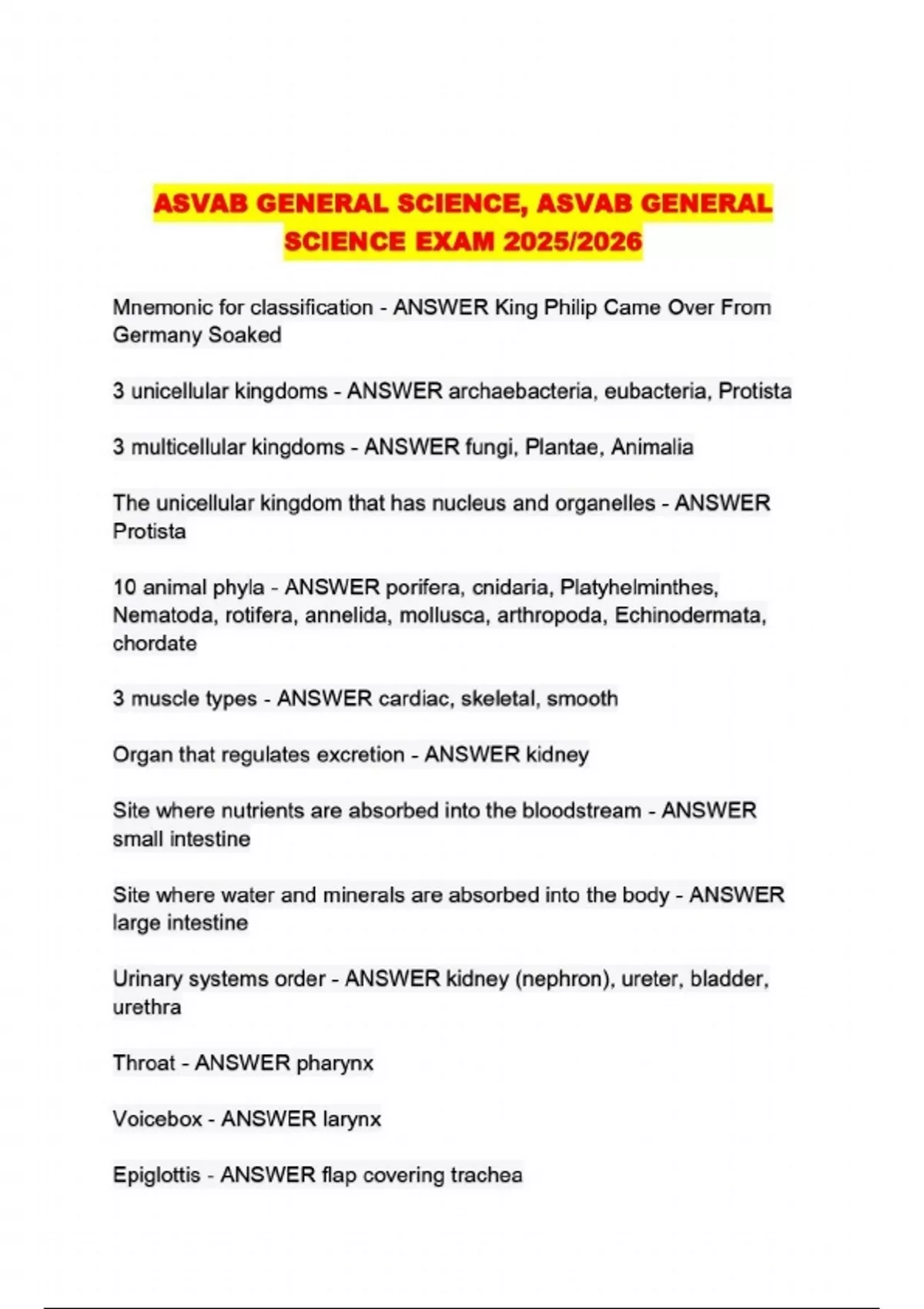 ASVAB GENERAL SCIENCE, ASVAB GENERAL SCIENCE EXAM 2025/2026

Mnemonic for classification - ANSWER King Philip Came Over From Germany Soaked

3 unicellular kingdoms - ANSWER archaebacteria, eubacteria, Protista

3 multicellular kingdoms - ANSWER fungi, Plantae, Animalia

The unicellular kingdom that has nucleus and organelles - ANSWER Protista

10 animal phyla - ANSWER porifera, cnidaria, Platyhelminthes, Nematoda, rotifera, annelida, mollusca, arthropoda, Echinodermata, chordate

3 muscle types - ANSWER cardiac, skeletal, smooth

Organ that regulates excretion - ANSWER kidney

Site where nutrients are absorbed into the bloodstream - ANSWER small intestine

Site where water and minerals are absorbed into the body - ANSWER large intestine

Urinary systems order - ANSWER kidney (nephron), ureter, bladder, urethra

Throat - ANSWER pharynx

Voicebox - ANSWER larynx

Epiglottis - ANSWER flap covering trachea